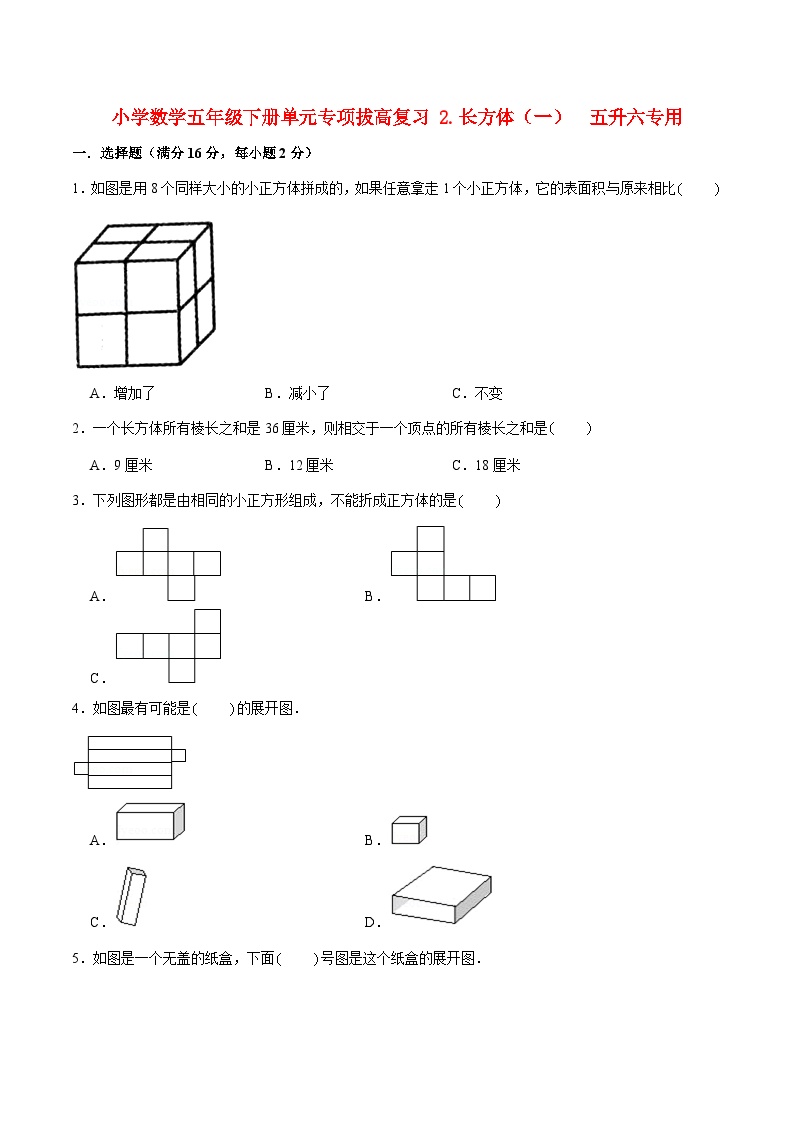 小学数学五年级下册单元专项拔高复习 2.长方体（一）　五升六专用

一．选择题（满分16分，每小题2分）

1．如图是用8个同样大小的小正方体拼成的，如果任意拿走1个小正方体，它的表面积与原来相比(　　)

A．增加了　　B．减小了　　C．不变

2．一个长方体所有棱长之和是36厘米，则相交于一个顶点的所有棱长之和是(　　)

A．9厘米　　B．12厘米　　C．18厘米

3．下列图形都是由相同的小正方形组成，不能折成正方体的是(　　)

A．

B．

C．

4．如图最有可能是(　　)的展开图．

A．

B．

C．

D．

5．如图是一个无盖的纸盒，下面(　　)号图是这个纸盒的展开图．